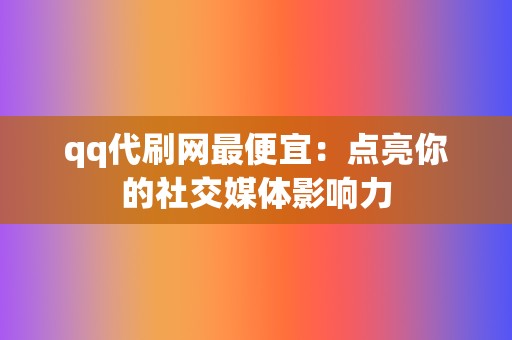 qq代刷网最便宜：点亮你的社交媒体影响力